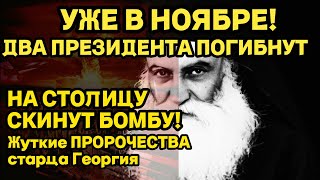 УЖЕ В НОЯБРЕ!
ДВА ПРЕЗИДЕНТА ПОГИБНУТ

НА СТОЛИЦУ
СКИНУТ БОМБУ!
Жуткие ПРОРОЧЕСТВА
старца Георгия